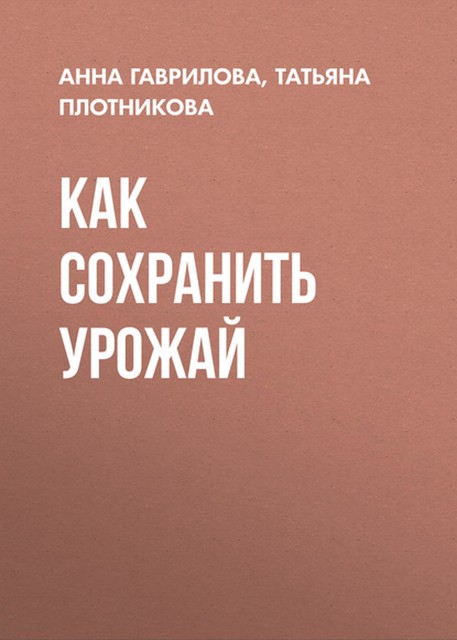 АННА ГАВРИЛОВА, ТАТЬЯНА ПЛОТНИКОВА

КАК СОХРАНИТЬ УРОЖАЙ